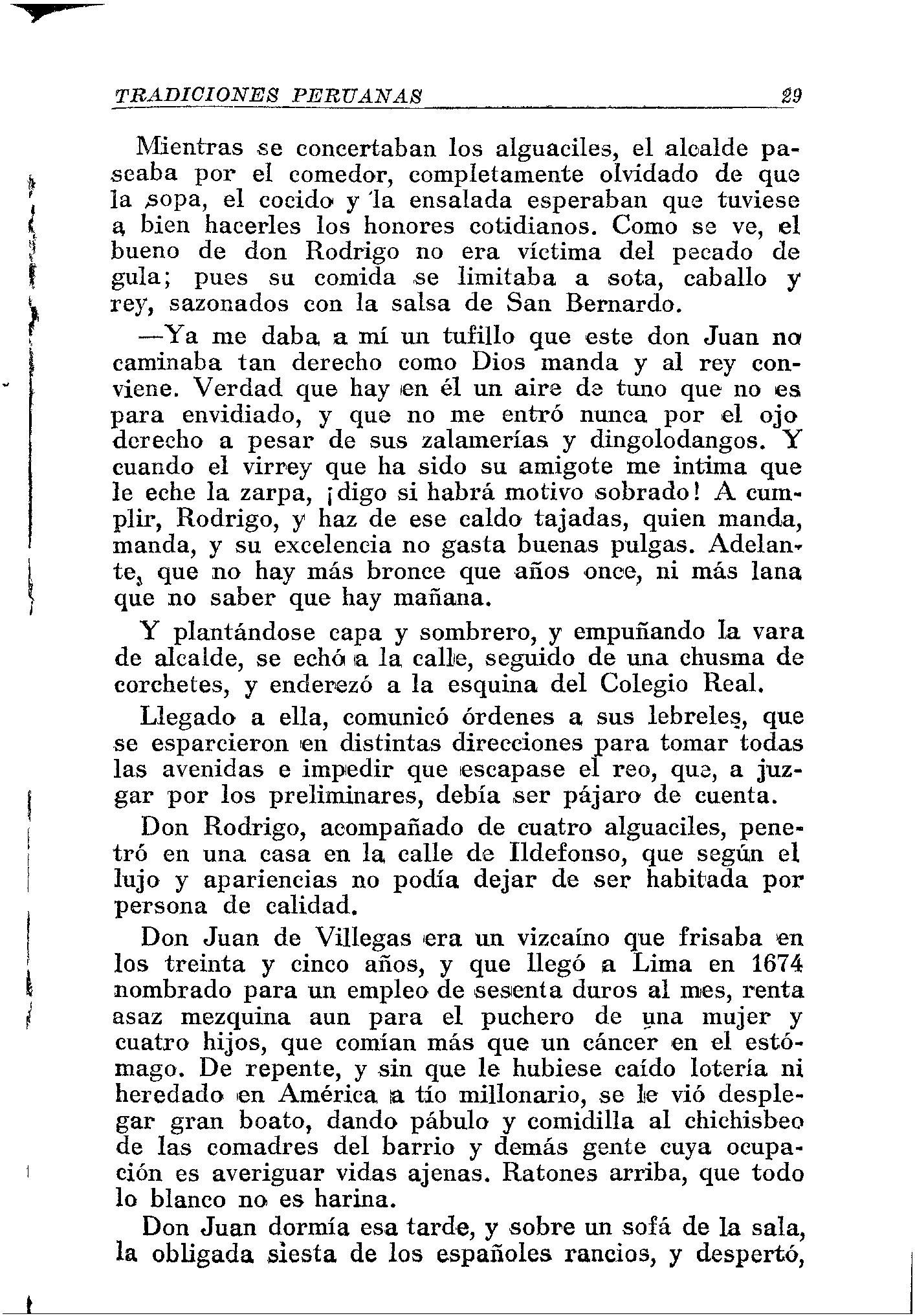 TRADICIONES PERUANAS 29

Mientras se concertaban los alguaciles, el alcalde paseaba por el comedor, completamente olvidado de que la sopa, el cocido y la ensalada esperaban que tuviese a bien hacerles los honores cotidianos. Como se ve, el bueno de don Rodrigo no era víctima del pecado de gula; pues su comida se limitaba a sota, caballo y rey, sazonados con la salsa de San Bernardo.

—Ya me daba a mí un tufillo que este don Juan no caminaba tan derecho como Dios manda y al rey conviene. Verdad que hay en él un aire de tuno que no es para envidiado, y que no me entró nunca por el ojo derecho a pesar de sus zalamerías y dingolodangos. Y cuando el virrey que ha sido su amigote me intima que le eche la zarpa, ¡digo si habrá motivo sobrado! A cumplir, Rodrigo, y haz de ese caldo tajadas, quien manda, manda, y su excelencia no gasta buenas pulgas. Adelante, que no hay más bronce que años once, ni más lana que no saber que hay mañana.

Y plantándose capa y sombrero, y empuñando la vara de alcalde, se echó a la calle, seguido de una chusma de corchetes, y enderezó a la esquina del Colegio Real.

Llegado a ella, comunicó órdenes a sus lebreles, que se esparcieron en distintas direcciones para tomar todas las avenidas e impedir que escapase el reo, que, a juzgar por los preliminares, debía ser pájaro de cuenta.

Don Rodrigo, acompañado de cuatro alguaciles, penetró en una casa en la calle de Ildefonso, que según el lujo y apariencias no podía dejar de ser habitada por persona de calidad.

Don Juan de Villegas era un vizcaíno que frisaba en los treinta y cinco años, y que llegó a Lima en 1674 nombrado para un empleo de sesenta duros al mes, renta asaz mezquina aun para el puchero de una mujer y cuatro hijos, que comían más que un cáncer en el estómago. De repente, y sin que le hubiese caído lotería ni heredado en América a tío millonario, se le vió desplegar gran boato, dando pábulo y comidilla al chichisbeo de las comadres del barrio y demás gente cuya ocupación es averiguar vidas ajenas. Ratones arriba, que todo lo blanco no es harina.

Don Juan dormía esa tarde, y sobre un sofá de la sala, la obligada siesta de los españoles rancios, y despertó,